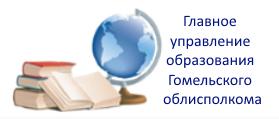 Главное управление образования Гомельского облисполкома